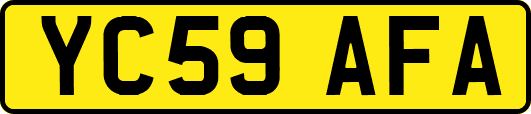 YC59 AFA